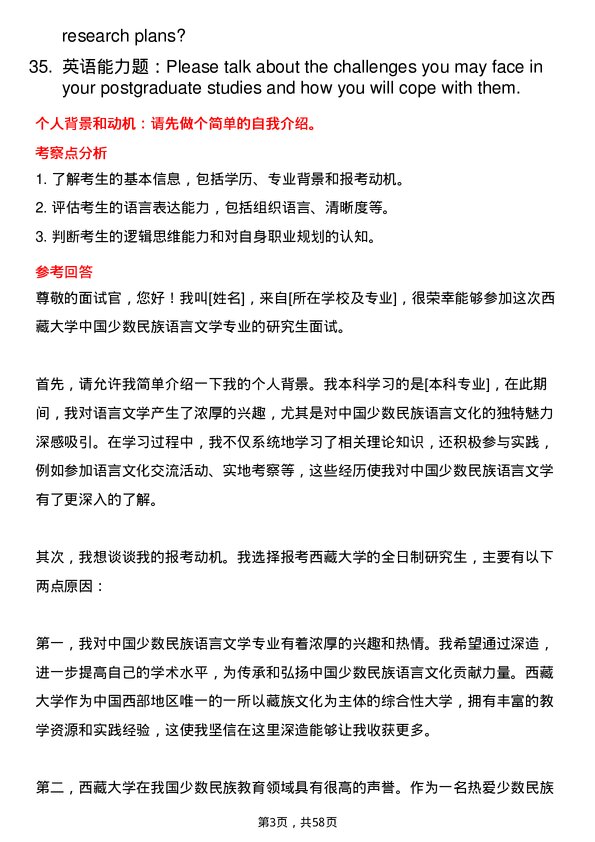 research plans?

35. 英语能力题：Please talk about the challenges you may face in your postgraduate studies and how you will cope with them.

个人背景和动机：请先做个简单的自我介绍。

考察点分析

1. 了解考生的基本信息，包括学历、专业背景和报考动机。

2. 评估考生的语言表达能力，包括组织语言、清晰度等。

3. 判断考生的逻辑思维能力和对自身职业规划的认知。

参考回答

尊敬的面试官，您好！我叫[姓名]，来自[所在学校及专业]，很荣幸能够参加这次西藏大学中国少数民族语言文学专业的研究生面试。

首先，请允许我简单介绍一下我的个人背景。我本科学习的是[本科专业]，在此期间，我对语言文学产生了浓厚的兴趣，尤其是对中国少数民族语言文化的独特魅力深感吸引。在学习过程中，我不仅系统地学习了相关理论知识，还积极参与实践，例如参加语言文化交流活动、实地考察等，这些经历使我对中国少数民族语言文学有了更深入的了解。

其次，我想谈谈我的报考动机。我选择报考西藏大学的全日制研究生，主要有以下两点原因：

第一，我对中国少数民族语言文学专业有着浓厚的兴趣和热情。我希望通过深造，进一步提高自己的学术水平，为传承和弘扬中国少数民族语言文化贡献力量。西藏大学作为中国西部地区唯一的一所以藏族文化为主体的综合性大学，拥有丰富的教学资源和实践经验，这使我坚信在这里深造能够让我收获更多。

第二，西藏大学在我国少数民族教育领域具有很高的声誉。作为一名热爱少数民族

第3页，共58页